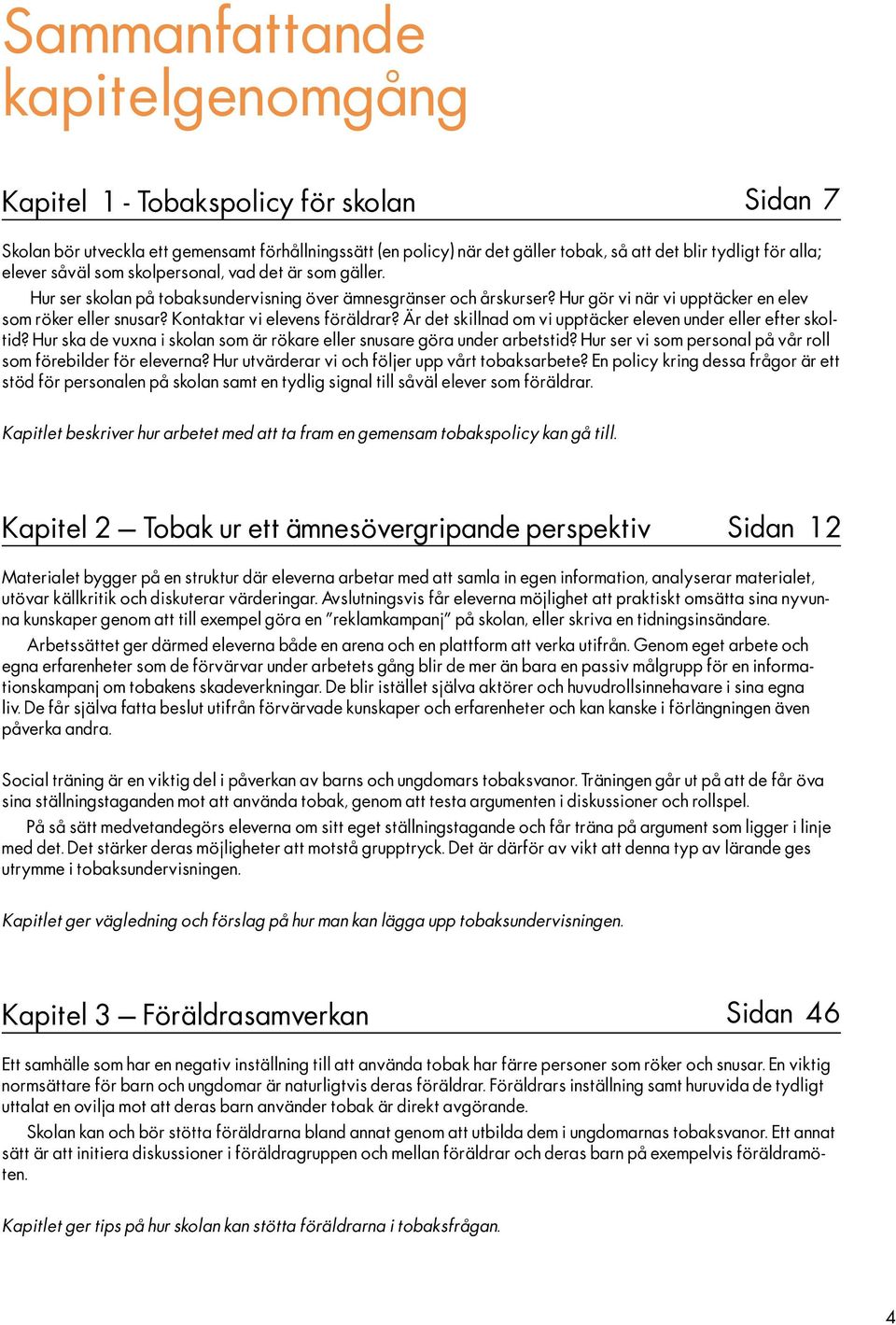 Sammanfattande kapitelgenomgång

Kapitel 1 - Tobakspolicy för skolan Sidan 7

Skolan bör utveckla ett gemensamt förhållningssätt (en policy) när det gäller tobak, så att det blir tydligt för alla; elever såväl som skolpersonal, vad det är som gäller.

Hur ser skolan på tobaksundervisning över ämnesgränser och årskurser? Hur gör vi när vi upptäcker en elev som röker eller snusar? Kontaktar vi elevens föräldrar? Är det skillnad om vi upptäcker eleven under eller efter skoltid? Hur ska de vuxna i skolan som är rökare eller snusare göra under arbetstid? Hur ser vi som personal på vår roll som förebilder för eleverna? Hur utvärderar vi och följer upp vårt tobaksarbete? En policy kring dessa frågor är ett stöd för personalen på skolan samt en tydlig signal till såväl elever som föräldrar.

Kapitlet beskriver hur arbetet med att ta fram en gemensam tobakspolicy kan gå till.

Kapitel 2 — Tobak ur ett ämnesövergripande perspektiv Sidan 12

Materialet bygger på en struktur där eleverna arbetar med att samla in egen information, analyserar materialet, utövar källkritik och diskuterar värderingar. Avslutningsvis får eleverna möjlighet att praktiskt omsätta sina nyvunna kunskaper genom att till exempel göra en ”reklamkampanj” på skolan, eller skriva en tidningsinsändare.

Arbetssättet ger därmed eleverna både en arena och en plattform att verka utifrån. Genom eget arbete och egna erfarenheter som de förvärvar under arbetets gång blir de mer än bara en passiv målgrupp för en informationskampanj om tobakens skadeverkningar. De blir istället själva aktörer och huvudrollsinnehavare i sina egna liv. De får själva fatta beslut utifrån förvärvade kunskaper och erfarenheter och kan kanske i förlängningen även påverka andra.

Social träning är en viktig del i påverkan av barns och ungdomars tobaksvanor. Träningen går ut på att de får öva sina ställningstaganden mot att använda tobak, genom att testa argumenten i diskussioner och rollspel.

På så sätt medvetandegörs eleverna om sitt eget ställningstagande och får träna på argument som ligger i linje med det. Det stärker deras möjligheter att motstå grupptryck. Det är därför av vikt att denna typ av lärande ges utrymme i tobaksundervisningen.

Kapitlet ger vägledning och förslag på hur man kan lägga upp tobaksundervisningen.

Kapitel 3 — Föräldrasamverkan Sidan 46

Ett samhälle som har en negativ inställning till att använda tobak har färre personer som röker och snusar. En viktig normsättare för barn och ungdomar är naturligtvis deras föräldrar. Föräldrars inställning samt huruvida de tydligt uttalat en ovilja mot att deras barn använder tobak är direkt avgörande.

Skolan kan och bör stötta föräldrarna bland annat genom att utbilda dem i ungdomarnas tobaksvanor. Ett annat sätt är att initiera diskussioner i föräldragruppen och mellan föräldrar och deras barn på exempelvis föräldramöten.

Kapitlet ger tips på hur skolan kan stötta föräldrarna i tobaksfrågan.

4